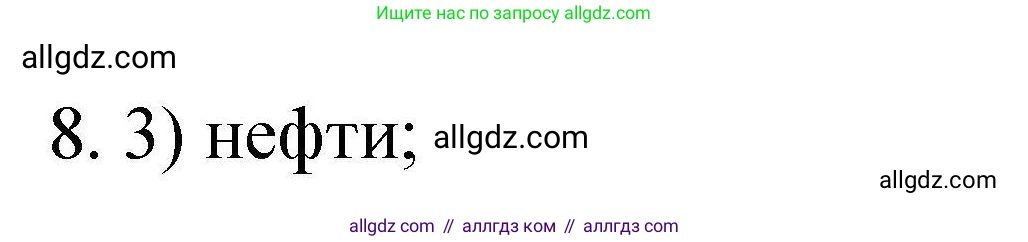 Ищите нас по запросу allgdz.com

allgdz.com

8. 3) нефти; allgdz.com

allgdz.com

allgdz com // аллгдз ком // аллгдз com